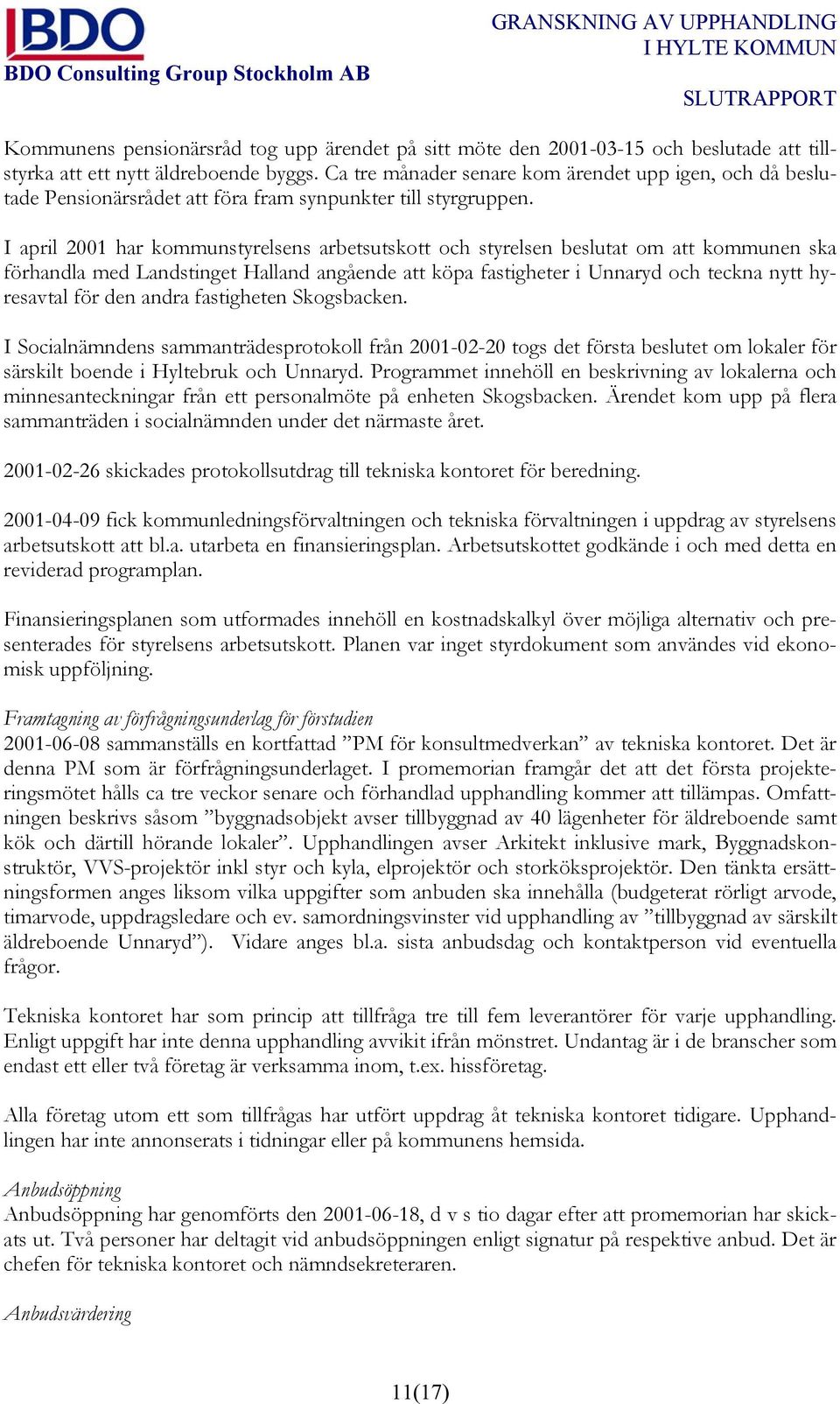 BDO
BDO Consulting Group Stockholm AB

GRANSKNING AV UPPHANDLING
I HYLTE KOMMUN

SLUTRAPPORT

Kommunens pensionärsråd tog upp ärendet på sitt möte den 2001-03-15 och beslutade att tillstyrka att ett nytt äldreboende byggs. Ca tre månader senare kom ärendet upp igen, och då beslutade Pensionärsrådet att föra fram synpunkter till styrgruppen.

I april 2001 har kommunstyrelsens arbetsutskott och styrelsen beslutat om att kommunen ska förhandla med Landstinget Halland angående att köpa fastigheter i Unnaryd och teckna nytt hyresavtal för den andra fastigheten Skogsbacken.

I Socialnämndens sammanträdesprotokoll från 2001-02-20 togs det första beslutet om lokaler för särskilt boende i Hyltebruk och Unnaryd. Programmet innehöll en beskrivning av lokalerna och minnesanteckningar från ett personalmöte på enheten Skogsbacken. Ärendet kom upp på flera sammanträden i socialnämnden under det närmaste året.

2001-02-26 skickades protokollsutdrag till tekniska kontoret för beredning.

2001-04-09 fick kommunledningsförvaltningen och tekniska förvaltningen i uppdrag av styrelsens arbetsutskott att bl.a. utarbeta en finansieringsplan. Arbetsutskottet godkände i och med detta en reviderad programplan.

Finansieringsplanen som utformades innehöll en kostnadskalkyl över möjliga alternativ och presenterades för styrelsens arbetsutskott. Planen var inget styrdokument som användes vid ekonomisk uppföljning.

Framtagning av förfrågningsunderlag för förstudien
2001-06-08 sammanställs en kortfattad ”PM för konsultmedverkan” av tekniska kontoret. Det är denna PM som är förfrågningsunderlaget. I promemorian framgår det att det första projekteringsmötet hålls ca tre veckor senare och förhandlad upphandling kommer att tillämpas. Omfattningen beskrivs såsom ”byggnadsobjekt avser tillbyggnad av 40 lägenheter för äldreboende samt kök och därtill hörande lokaler”. Upphandlingen avser Arkitekt inklusive mark, Byggnadskonstruktör, VVS-projektör inkl styr och kyla, elprojektör och storköksprojektör. Den tänkta ersättningsformen anges liksom vilka uppgifter som anbuden ska innehålla (budgeterat rörligt arvode, timarvode, uppdragsledare och ev. samordningsvinster vid upphandling av ”tillbyggnad av särskilt äldreboende Unnaryd”). Vidare anges bl.a. sista anbudsdag och kontaktperson vid eventuella frågor.

Tekniska kontoret har som princip att tillfråga tre till fem leverantörer för varje upphandling. Enligt uppgift har inte denna upphandling avvikit ifrån mönstret. Undantag är i de branscher som endast ett eller två företag är verksamma inom, t.ex. hissföretag.

Alla företag utom ett som tillfrågas har utfört uppdrag åt tekniska kontoret tidigare. Upphandlingen har inte annonserats i tidningar eller på kommunens hemsida.

Anbudsöppning
Anbudsöppning har genomförts den 2001-06-18, d v s tio dagar efter att promemorian har skickats ut. Två personer har deltagit vid anbudsöppningen enligt signatur på respektive anbud. Det är chefen för tekniska kontoret och nämndsekreteraren.

Anbudsvärdering

11(17)